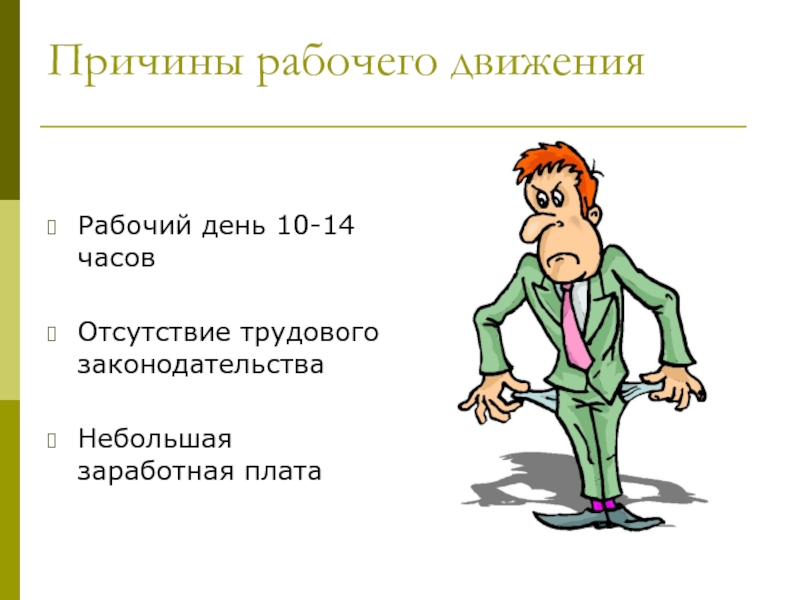 Причины рабочего движения

Рабочий день 10-14 часов

Отсутствие трудового законодательства

Небольшая заработная плата